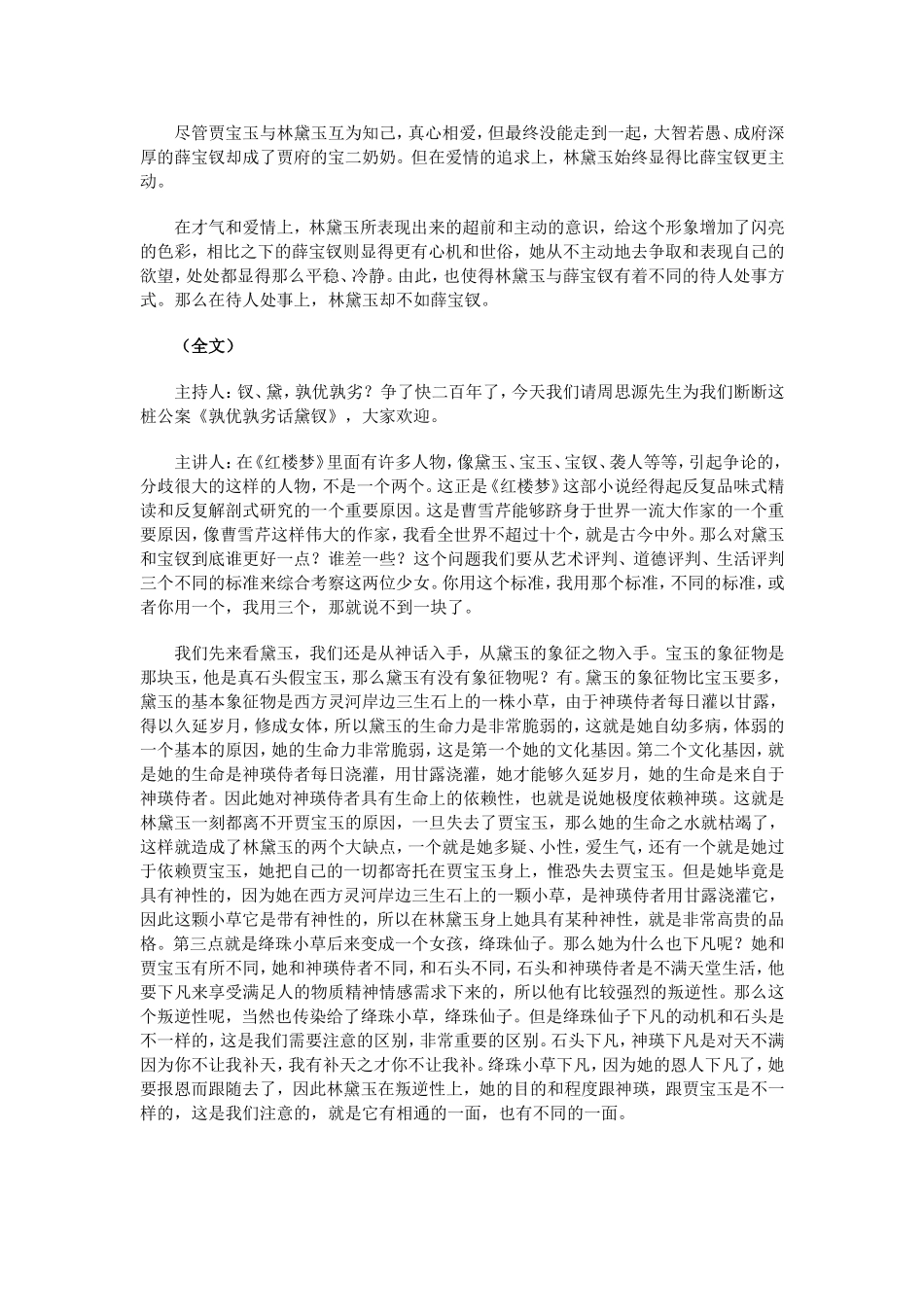 尽管贾宝玉与林黛玉互为知己，真心相爱，但最终没能走到一起，大智若愚、成府深厚的薛宝钗却成了贾府的宝二奶奶。但在爱情的追求上，林黛玉始终显得比薛宝钗更主动。

在才气和爱情上，林黛玉所表现出来的超前和主动的意识，给这个形象增加了闪亮的色彩，相比之下的薛宝钗则显得更有心机和世俗，她从不主动地去争取和表现自己的欲望，处处都显得那么平稳、冷静。由此，也使得林黛玉与薛宝钗有着不同的待人处事方式。那么在待人处事上，林黛玉却不如薛宝钗。

（全文）

主持人：钗、黛，孰优孰劣？争了快二百年了，今天我们请周思源先生为我们断断这桩公案《孰优孰劣话黛钗》，大家欢迎。

主讲人：在《红楼梦》里面有许多人物，像黛玉、宝玉、宝钗、袭人等等，引起争论的，分歧很大的这样的人物，不是一个两个。这正是《红楼梦》这部小说经得起反复品味式精读和反复解剖式研究的一个重要原因。这是曹雪芹能够跻身于世界一流大作家的一个重要原因，像曹雪芹这样伟大的作家，我看全世界不超过十个，就是古今中外。那么对黛玉和宝钗到底谁更好一点？谁差一些？这个问题我们要从艺术评判、道德评判、生活评判三个不同的标准来综合考察这两位少女。你用这个标准，我用那个标准，不同的标准，或者你用一个，我用三个，那就说不到一块了。

我们先来看黛玉，我们还是从神话入手，从黛玉的象征之物入手。宝玉的象征物是那块玉，他是真石头假宝玉，那么黛玉有没有象征物呢？有。黛玉的象征物比宝玉要多，黛玉的基本象征物是西方灵河岸边三生石上的一株小草，由于神瑛侍者每日灌以甘露，得以久延岁月，修成女体，所以黛玉的生命力是非常脆弱的，这就是她自幼多病，体弱的一个基本的原因，她的生命力非常脆弱，这是第一个她的文化基因。第二个文化基因，就是她的生命是神瑛侍者每日浇灌，用甘露浇灌，她才能够久延岁月，她的生命是来自于神瑛侍者。因此她对神瑛侍者具有生命上的依赖性，也就是说她极度依赖神瑛。这就是林黛玉一刻都离不开贾宝玉的原因，一旦失去了贾宝玉，那么她的生命之水就枯竭了，这样就造成了林黛玉的两个大缺点，一个就是她多疑、小性，爱生气，还有一个就是她过于依赖贾宝玉，她把自己的一切都寄托在贾宝玉身上，惟恐失去贾宝玉。但是她毕竟是具有神性的，因为她在西方灵河岸边三生石上的一颗小草，是神瑛侍者用甘露浇灌它，因此这颗小草它是带有神性的，所以在林黛玉身上她具有某种神性，就是非常高贵的品格。第三点就是绛珠小草后来变成一个女孩，绛珠仙子。那么她为什么也下凡呢？她和贾宝玉有所不同，她和神瑛侍者不同，和石头不同，石头和神瑛侍者是不满天堂生活，他要下凡来享受满足人的物质精神情感需求下来的，所以他有比较强烈的叛逆性。那么这个叛逆性呢，当然也传染给了绛珠小草，绛珠仙子。但是绛珠仙子下凡的动机和石头是不一样的，这是我们需要注意的区别，非常重要的区别。石头下凡，神瑛下凡是对天不满因为你不让我补天，我有补天之才你不让我补。绛珠小草下凡，因为她的恩人下凡了，她要报恩而跟随去了，因此林黛玉在叛逆性上，她的目的和程度跟神瑛，跟贾宝玉是不一样的，这是我们注意的，就是它有相通的一面，也有不同的一面。